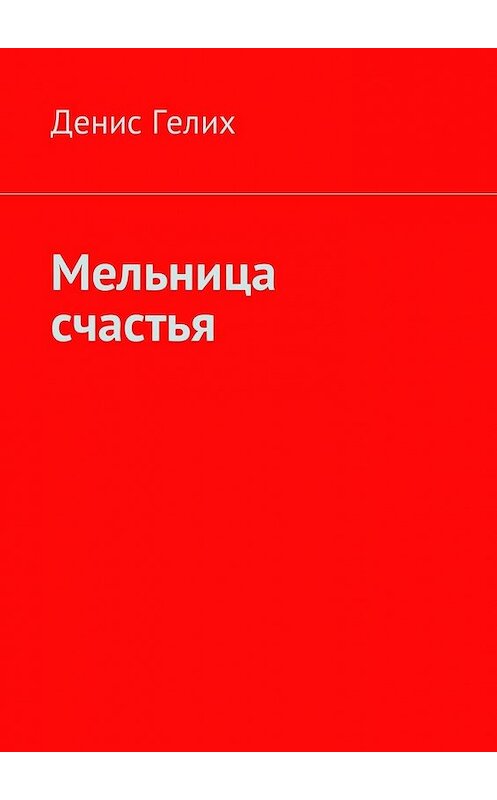 Денис Гелих

Мельница счастья